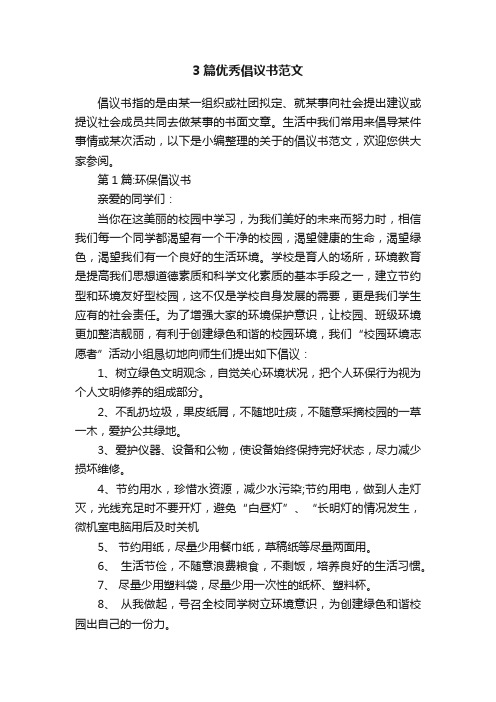 3 篇优秀倡议书范文

倡议书指的是由某一组织或社团拟定、就某事向社会提出建议或提议社会成员共同去做某事的书面文章。生活中我们常用来倡导某件事情或某次活动，以下是小编整理的关于的倡议书范文，欢迎您供大家参阅。

第 1 篇:环保倡议书

亲爱的同学们：

当你在这美丽的校园中学习，为我们美好的未来而努力时，相信我们每一个同学都渴望有一个干净的校园，渴望健康的生命，渴望绿色，渴望我们有一个良好的生活环境。学校是育人的场所，环境教育是提高我们思想道德素质和科学文化素质的基本手段之一，建立节约型和环境友好型校园，这不仅是学校自身发展的需要，更是我们学生应有的社会责任。为了增强大家的环境保护意识，让校园、班级环境更加整洁靓丽，有利于创建绿色和谐的校园环境，我们“校园环境志愿者”活动小组恳切地向师生们提出如下倡议：

1、树立绿色文明观念，自觉关心环境状况，把个人环保行为视为个人文明修养的组成部分。

2、不乱扔垃圾，果皮纸屑，不随地吐痰，不随意采摘校园的一草一木，爱护公共绿地。

3、爱护仪器、设备和公物，使设备始终保持完好状态，尽力减少损坏维修。

4、节约用水，珍惜水资源，减少水污染;节约用电，做到人走灯灭，光线充足时不要开灯，避免“白昼灯”、“长明灯的情况发生，微机室电脑用后及时关机

5、 节约用纸，尽量少用餐巾纸，草稿纸等尽量两面用。

6、 生活节俭，不随意浪费粮食，不剩饭，培养良好的生活习惯。

7、 尽量少用塑料袋，尽量少用一次性的纸杯、塑料杯。

8、 从我做起，号召全校同学树立环境意识，为创建绿色和谐校园出自己的一份力。